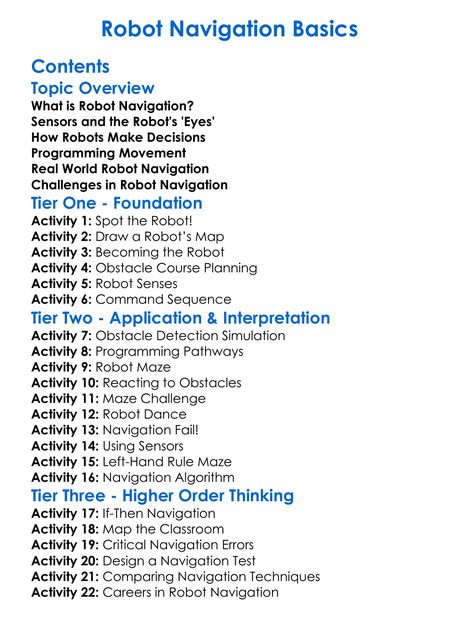 Robot Navigation Basics

Contents

Topic Overview

What is Robot Navigation?
Sensors and the Robot's 'Eyes'
How Robots Make Decisions
Programming Movement
Real World Robot Navigation
Challenges in Robot Navigation

Tier One - Foundation

Activity 1: Spot the Robot!
Activity 2: Draw a Robot's Map
Activity 3: Becoming the Robot
Activity 4: Obstacle Course Planning
Activity 5: Robot Senses
Activity 6: Command Sequence

Tier Two - Application & Interpretation

Activity 7: Obstacle Detection Simulation
Activity 8: Programming Pathways
Activity 9: Robot Maze
Activity 10: Reacting to Obstacles
Activity 11: Maze Challenge
Activity 12: Robot Dance
Activity 13: Navigation Fail!
Activity 14: Using Sensors
Activity 15: Left-Hand Rule Maze
Activity 16: Navigation Algorithm

Tier Three - Higher Order Thinking

Activity 17: If-Then Navigation
Activity 18: Map the Classroom
Activity 19: Critical Navigation Errors
Activity 20: Design a Navigation Test
Activity 21: Comparing Navigation Techniques
Activity 22: Careers in Robot Navigation